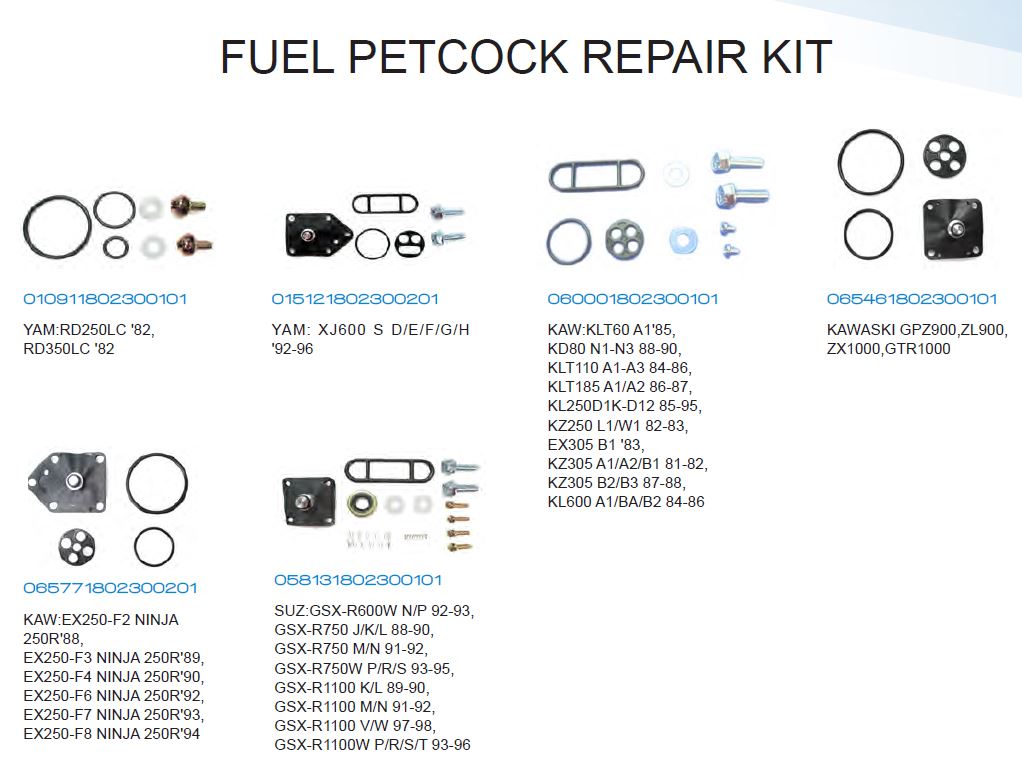 FUEL PETCOCK REPAIR KIT

010911802300101

YAM:RD250LC '82, RD350LC '82

015121802300201

YAM: XJ600 S D/E/F/G/H '92-96

060001802300101

KAW:KLT60 A1'85, KD80 N1-N3 88-90, KLT110 A1-A3 84-86, KLT185 A1/A2 86-87, KL250D1K-D12 85-95, KZ250 L1/W1 82-83, EX305 B1 '83, KZ305 A1/A2/B1 81-82, KZ305 B2/B3 87-88, KL600 A1/BA/B2 84-86

065461802300101

KAWASKI GPZ900,ZL900, ZX1000,GTR1000

065771802300201

KAW:EX250-F2 NINJA 250R'88, EX250-F3 NINJA 250R'89, EX250-F4 NINJA 250R'90, EX250-F6 NINJA 250R'92, EX250-F7 NINJA 250R'93, EX250-F8 NINJA 250R'94

058131802300101

SUZ:GSX-R600W N/P 92-93, GSX-R750 J/K/L 88-90, GSX-R750 M/N 91-92, GSX-R750W P/R/S 93-95, GSX-R1100 K/L 89-90, GSX-R1100 M/N 91-92, GSX-R1100 V/W 97-98, GSX-R1100W P/R/S/T 93-96